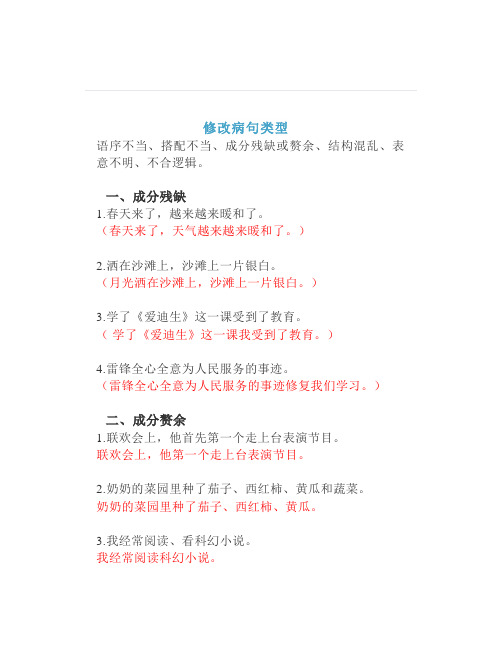 修改病句类型

语序不当、搭配不当、成分残缺或赘余、结构混乱、表意不明、不合逻辑。

一、成分残缺

1.春天来了，越来越来暖和了。
（春天来了，天气越来越来暖和了。）

2.洒在沙滩上，沙滩上一片银白。
（月光洒在沙滩上，沙滩上一片银白。）

3.学了《爱迪生》这一课受到了教育。
（ 学了《爱迪生》这一课我受到了教育。）

4.雷锋全心全意为人民服务的事迹。
（雷锋全心全意为人民服务的事迹修复我们学习。）

二、成分赘余

1.联欢会上，他首先第一个走上台表演节目。
联欢会上，他第一个走上台表演节目。

2.奶奶的菜园里种了茄子、西红柿、黄瓜和蔬菜。
奶奶的菜园里种了茄子、西红柿、黄瓜。

3.我经常阅读、看科幻小说。
我经常阅读科幻小说。